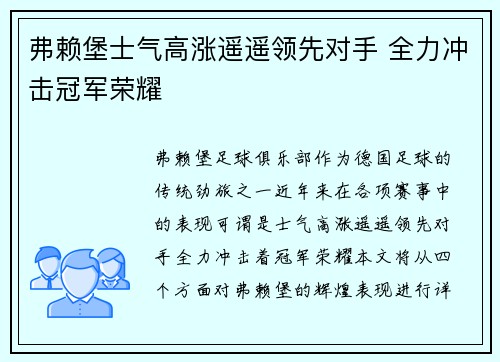 弗赖堡士气高涨遥遥领先对手 全力冲击冠军荣耀

弗赖堡足球俱乐部作为德国足球的传统劲旅之一近年来在各项赛事中的表现可谓是士气高涨遥遥领先对手全力冲击着冠军荣耀本文将从四个方面对弗赖堡的辉煌表现进行详